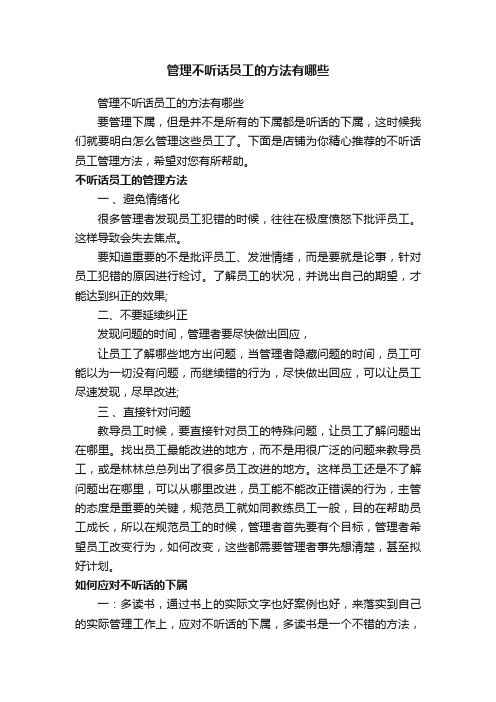 管理不听话员工的方法有哪些

管理不听话员工的方法有哪些

要管理下属，但是并不是所有的下属都是听话的下属，这时候我们就要明白怎么管理这些员工了。下面是店铺为你精心推荐的不听话员工管理方法，希望对您有所帮助。

不听话员工的管理方法

一、避免情绪化

很多管理者发现员工犯错的时候，往往在极度愤怒下批评员工。这样导致会失去焦点。

要知道重要的不是批评员工、发泄情绪，而是要就是论事，针对员工犯错的原因进行检讨。了解员工的状况，并说出自己的期望，才能达到纠正的效果;

二、不要延续纠正

发现问题的时间，管理者要尽快做出回应，

让员工了解哪些地方出问题，当管理者隐藏问题的时间，员工可能以为一切没有问题，而继续错的行为，尽快做出回应，可以让员工尽速发现，尽早改进;

三、直接针对问题

教导员工时候，要直接针对员工的特殊问题，让员工了解问题出在哪里。找出员工最能改进的地方，而不是用很广泛的问题来教导员工，或是林林总总列出了很多员工改进的地方。这样员工还是不了解问题出在哪里，可以从哪里改进，员工能不能改正错误的行为，主管的态度是重要的关键，规范员工就如同教练员工一般，目的在帮助员工成长，所以在规范员工的时候，管理者首先要有个目标，管理者希望员工改变行为，如何改变，这些都需要管理者事先想清楚，甚至拟好计划。

如何应对不听话的下属

一：多读书，通过书上的实际文字也好案例也好，来落实到自己的实际管理工作上，应对不听话的下属，多读书是一个不错的方法，